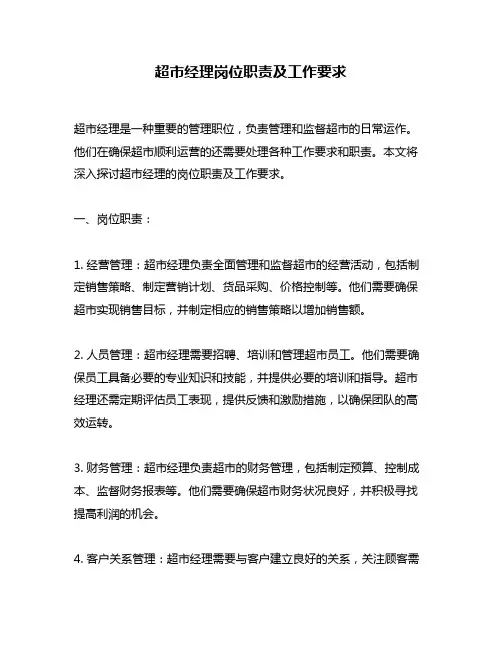 超市经理岗位职责及工作要求

超市经理是一种重要的管理职位，负责管理和监督超市的日常运作。他们在确保超市顺利运营的还需要处理各种工作要求和职责。本文将深入探讨超市经理的岗位职责及工作要求。

一、岗位职责：

1. 经营管理：超市经理负责全面管理和监督超市的经营活动，包括制定销售策略、制定营销计划、货品采购、价格控制等。他们需要确保超市实现销售目标，并制定相应的销售策略以增加销售额。

2. 人员管理：超市经理需要招聘、培训和管理超市员工。他们需要确保员工具备必要的专业知识和技能，并提供必要的培训和指导。超市经理还需定期评估员工表现，提供反馈和激励措施，以确保团队的高效运转。

3. 财务管理：超市经理负责超市的财务管理，包括制定预算、控制成本、监督财务报表等。他们需要确保超市财务状况良好，并积极寻找提高利润的机会。

4. 客户关系管理：超市经理需要与客户建立良好的关系，关注顾客需